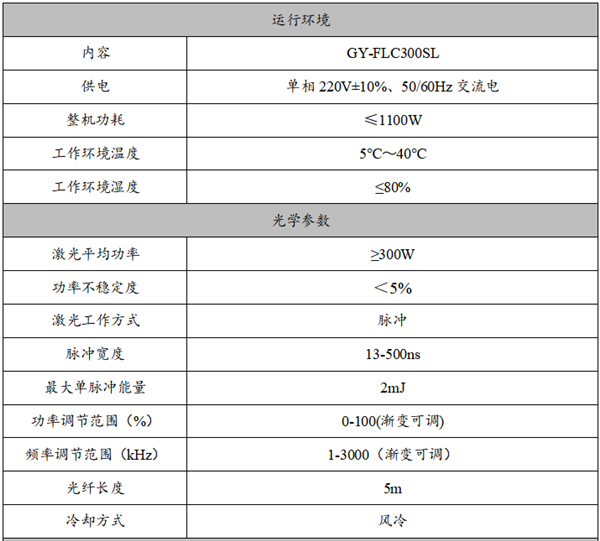 | 运行环境 | |
|---|---|
| 内容 | GY-FLC300SL |
| 供电 | 单相 220V±10%、50/60Hz 交流电 |
| 整机功耗 | ≤1100W |
| 工作环境温度 | 5℃～40℃ |
| 工作环境湿度 | ≤80% |
| 光学参数 | |
| 激光平均功率 | ≥300W |
| 功率不稳定度 | ＜5% |
| 激光工作方式 | 脉冲 |
| 脉冲宽度 | 13-500ns |
| 最大单脉冲能量 | 2mJ |
| 功率调节范围（%） | 0-100(渐变可调) |
| 频率调节范围（kHz） | 1-3000（渐变可调） |
| 光纤长度 | 5m |
| 冷却方式 | 风冷 |